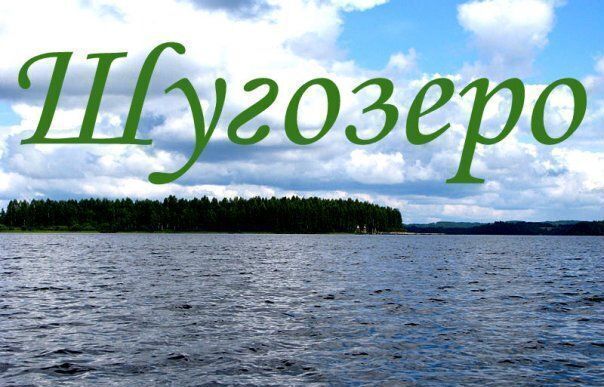 Шугозеро